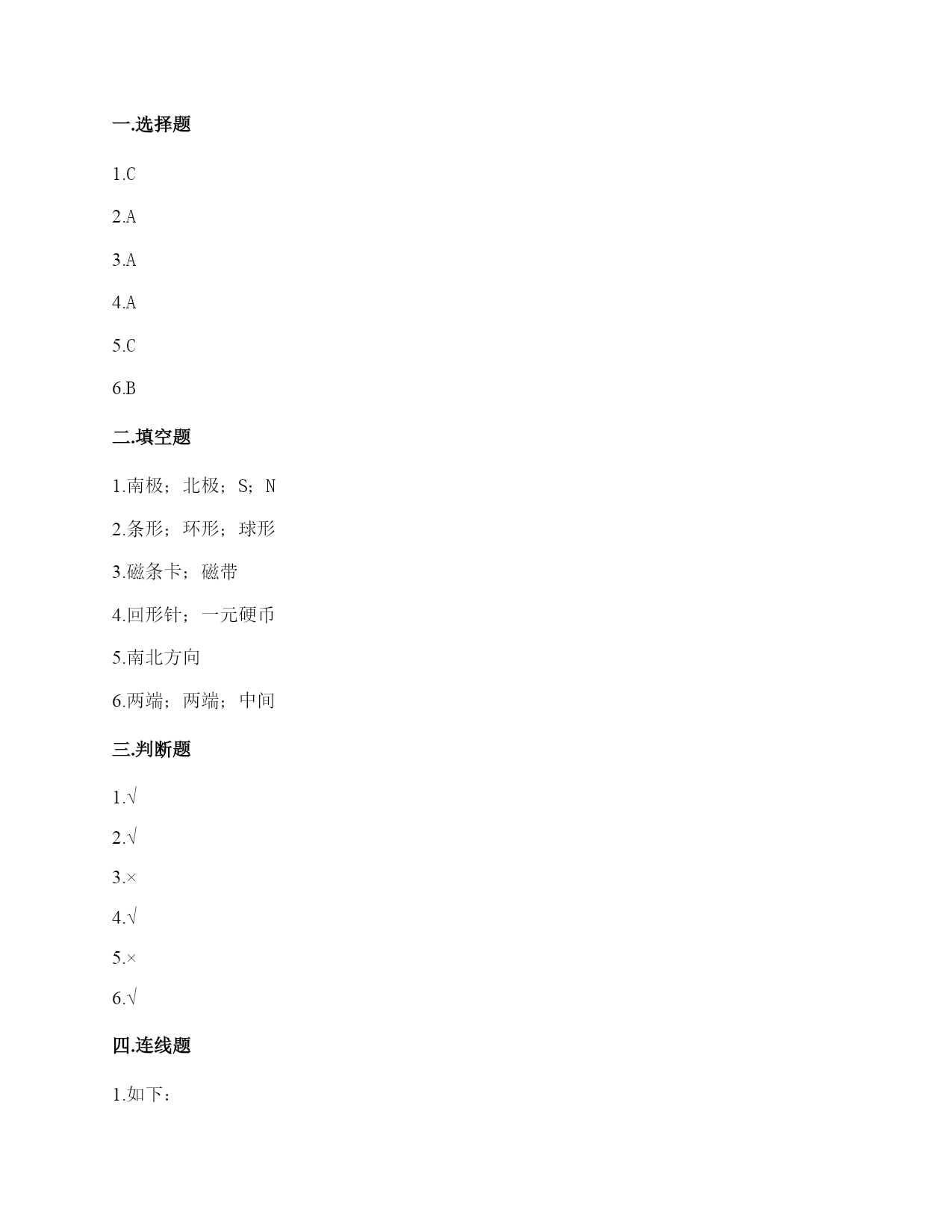 一.选择题

1.C

2.A

3.A

4.A

5.C

6.B

二.填空题

1.南极；北极；S；N

2.条形；环形；球形

3.磁条卡；磁带

4.回形针；一元硬币

5.南北方向

6.两端；两端；中间

三.判断题

1.√

2.√

3.×

4.√

5.×

6.√

四.连线题

1.如下：